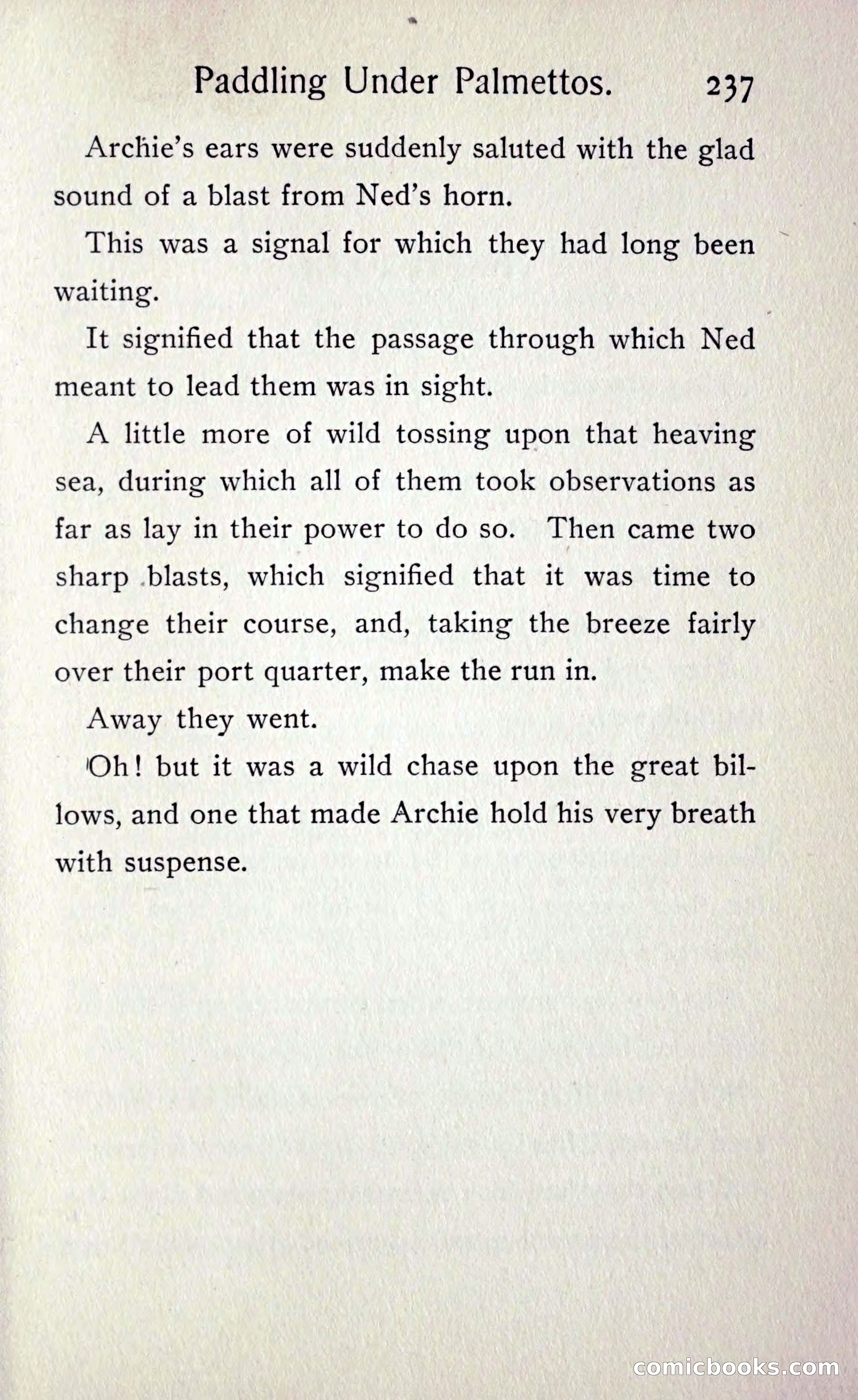 Paddling Under Palmettos. 237

Archie's ears were suddenly saluted with the glad sound of a blast from Ned's horn.

This was a signal for which they had long been waiting.

It signified that the passage through which Ned meant to lead them was in sight.

A little more of wild tossing upon that heaving sea, during which all of them took observations as far as lay in their power to do so. Then came two sharp blasts, which signified that it was time to change their course, and, taking the breeze fairly over their port quarter, make the run in.

Away they went.

Oh! but it was a wild chase upon the great billows, and one that made Archie hold his very breath with suspense.

comicbooks.com